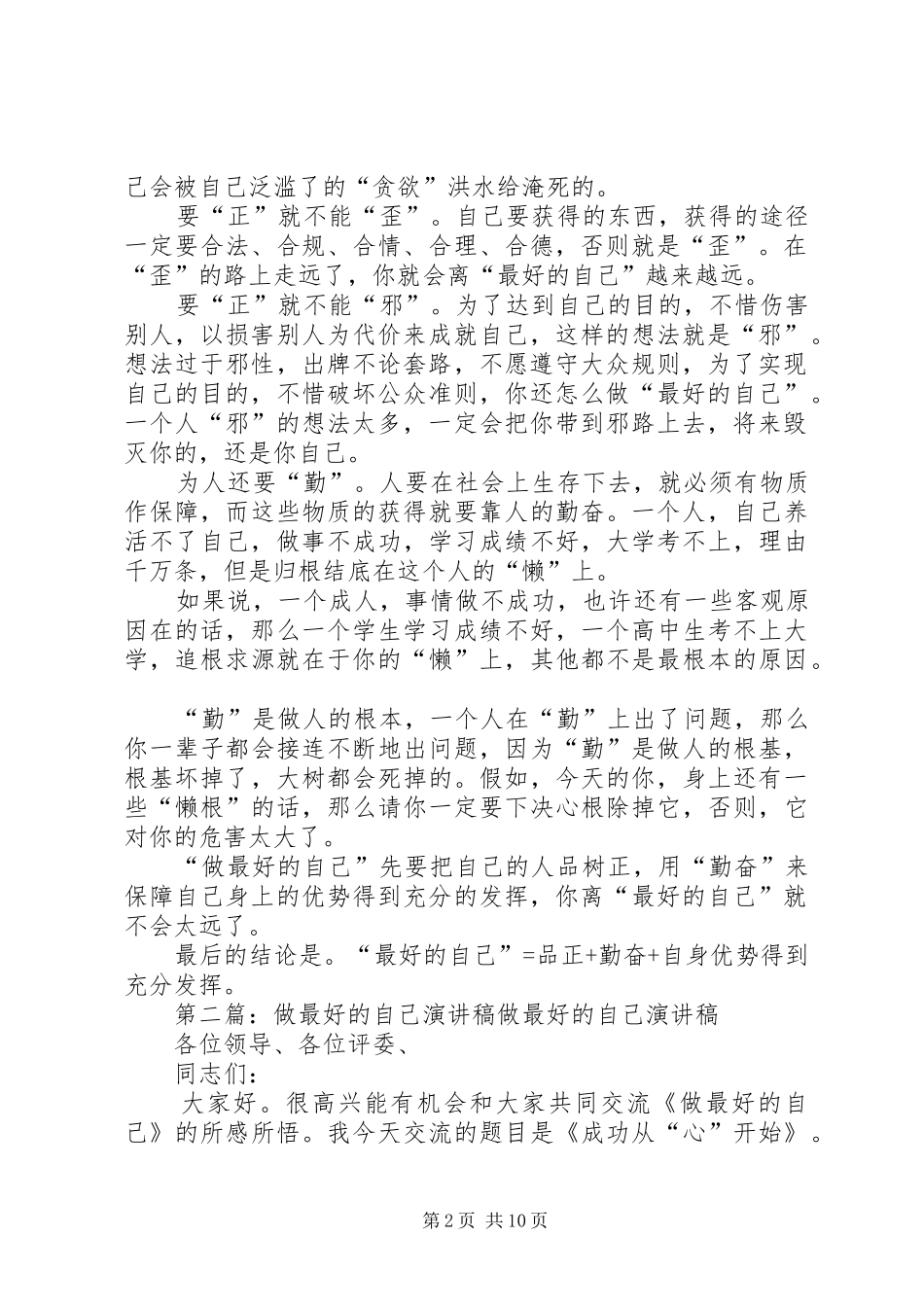 己会被自己泛滥了的“贪欲”洪水给淹死的。

要“正”就不能“歪”。自己要获得的东西，获得的途径一定要合法、合规、合情、合理、合德，否则就是“歪”。在“歪”的路上走远了，你就会离“最好的自己”越来越远。

要“正”就不能“邪”。为了达到自己的目的，不惜伤害别人，以损害别人为代价来成就自己，这样的想法就是“邪”。想法过于邪性，出牌不论套路，不愿遵守大众规则，为了实现自己的目的，不惜破坏公众准则，你还怎么做“最好的自己”。一个人“邪”的想法太多，一定会把你带到邪路上去，将来毁灭你的，还是你自己。

为人还要“勤”。人要在社会上生存下去，就必须有物质作保障，而这些物质的获得就要靠人的勤奋。一个人，自己养活不了自己，做事不成功，学习成绩不好，大学考不上，理由千万条，但是归根结底在这个人的“懒”上。

如果说，一个成人，事情做不成功，也许还有一些客观原因在的话，那么一个学生学习成绩不好，一个高中生考不上大学，追根求源就在于你的“懒”上，其他都不是最根本的原因。

“勤”是做人的根本，一个人在“勤”上出了问题，那么你一辈子都会接连不断地出问题，因为“勤”是做人的根基，根基坏掉了，大树都会死掉的。假如，今天的你，身上还有一些“懒根”的话，那么请你一定要下决心根除掉它，否则，它对你的危害太大了。

“做最好的自己”先要把自己的人品树正，用“勤奋”来保障自己身上的优势得到充分的发挥，你离“最好的自己”就不会太远了。

最后的结论是。“最好的自己”=品正+勤奋+自身优势得到充分发挥。

第二篇：做最好的自己演讲稿做最好的自己演讲稿

各位领导、各位评委、

同志们：

大家好。很高兴能有机会和大家共同交流《做最好的自己》的所感所悟。我今天交流的题目是《成功从“心”开始》。

第2页 共10页